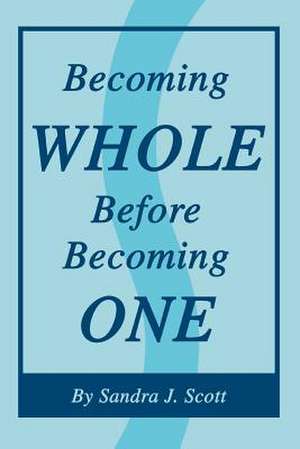 Becoming
WHOLE
Before
Becoming
ONE

By Sandra J. Scott